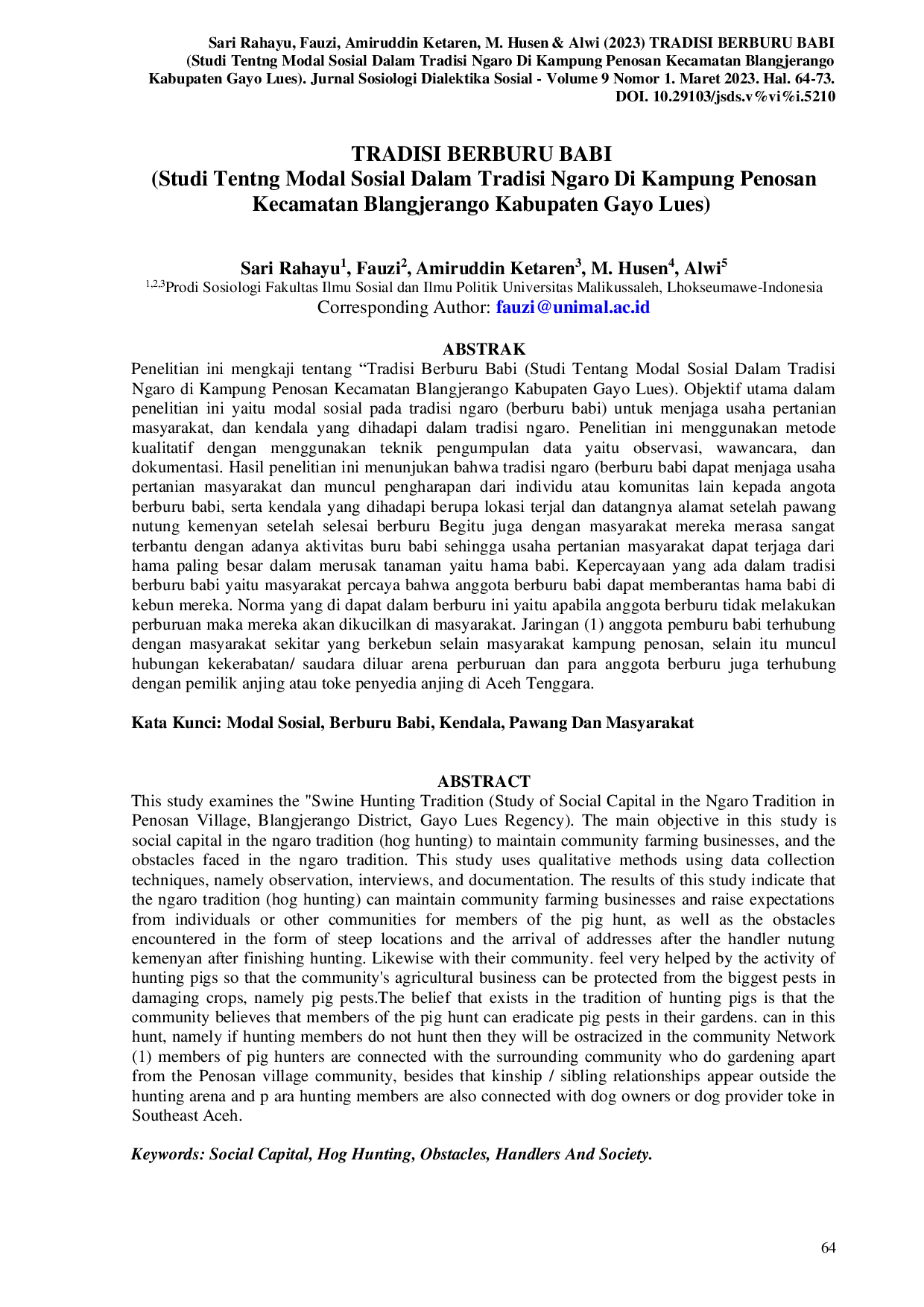 Sari Rahayu, Fauzi, Amiruddin Ketaren, M. Husen & Alwi (2023) TRADISI BERBURU BABI (Studi Tentng Modal Sosial Dalam Tradisi Ngaro Di Kampung Penosan Kecamatan Blangjerango Kabupaten Gayo Lues). Jurnal Sosiologi Dialektika Sosial - Volume 9 Nomor 1. Maret 2023. Hal. 64-73. DOI. 10.29103/jsds.v%vi%i.5210

TRADISI BERBURU BABI
(Studi Tentng Modal Sosial Dalam Tradisi Ngaro Di Kampung Penosan Kecamatan Blangjerango Kabupaten Gayo Lues)

Sari Rahayu$^{1}$, Fauzi$^{2}$, Amiruddin Ketaren$^{3}$, M. Husen$^{4}$, Alwi$^{5}$
$^{1,2,3}$Prodi Sosiologi Fakultas Ilmu Sosial dan Ilmu Politik Universitas Malikussaleh, Lhokseumawe-Indonesia
Corresponding Author: fauzi@unimal.ac.id

ABSTRAK
Penelitian ini mengkaji tentang "Tradisi Berburu Babi (Studi Tentang Modal Sosial Dalam Tradisi Ngaro di Kampung Penosan Kecamatan Blangjerango Kabupaten Gayo Lues). Objektif utama dalam penelitian ini yaitu modal sosial pada tradisi ngaro (berburu babi) untuk menjaga usaha pertanian masyarakat, dan kendala yang dihadapi dalam tradisi ngaro. Penelitian ini menggunakan metode kualitatif dengan menggunakan teknik pengumpulan data yaitu observasi, wawancara, dan dokumentasi. Hasil penelitian ini menunjukan bahwa tradisi ngaro (berburu babi dapat menjaga usaha pertanian masyarakat dan muncul pengharapan dari individu atau komunitas lain kepada angota berburu babi, serta kendala yang dihadapi berupa lokasi terjal dan datangnya alamat setelah pawang nutung kemenyan setelah selesai berburu Begitu juga dengan masyarakat mereka merasa sangat terbantu dengan adanya aktivitas buru babi sehingga usaha pertanian masyarakat dapat terjaga dari hama paling besar dalam merusak tanaman yaitu hama babi. Kepercayaan yang ada dalam tradisi berburu babi yaitu masyarakat percaya bahwa anggota berburu babi dapat memberantas hama babi di kebun mereka. Norma yang di dapat dalam berburu ini yaitu apabila anggota berburu tidak melakukan perburuan maka mereka akan dikucilkan di masyarakat. Jaringan (1) anggota pemburu babi terhubung dengan masyarakat sekitar yang berkebun selain masyarakat kampung penosan, selain itu muncul hubungan kekerabatan/ saudara diluar arena perburuan dan para anggota berburu juga terhubung dengan pemilik anjing atau toke penyedia anjing di Aceh Tenggara.

Kata Kunci: Modal Sosial, Berburu Babi, Kendala, Pawang Dan Masyarakat

ABSTRACT
This study examines the "Swine Hunting Tradition (Study of Social Capital in the Ngaro Tradition in Penosan Village, Blangjerango District, Gayo Lues Regency). The main objective in this study is social capital in the ngaro tradition (hog hunting) to maintain community farming businesses, and the obstacles faced in the ngaro tradition. This study uses qualitative methods using data collection techniques, namely observation, interviews, and documentation. The results of this study indicate that the ngaro tradition (hog hunting) can maintain community farming businesses and raise expectations from individuals or other communities for members of the pig hunt, as well as the obstacles encountered in the form of steep locations and the arrival of addresses after the handler nutung kemenyan after finishing hunting. Likewise with their community. feel very helped by the activity of hunting pigs so that the community's agricultural business can be protected from the biggest pests in damaging crops, namely pig pests.The belief that exists in the tradition of hunting pigs is that the community believes that members of the pig hunt can eradicate pig pests in their gardens. can in this hunt, namely if hunting members do not hunt then they will be ostracized in the community Network (1) members of pig hunters are connected with the surrounding community who do gardening apart from the Penosan village community, besides that kinship / sibling relationships appear outside the hunting arena and p ara hunting members are also connected with dog owners or dog provider toke in Southeast Aceh.

Keywords: Social Capital, Hog Hunting, Obstacles, Handlers And Society.

64